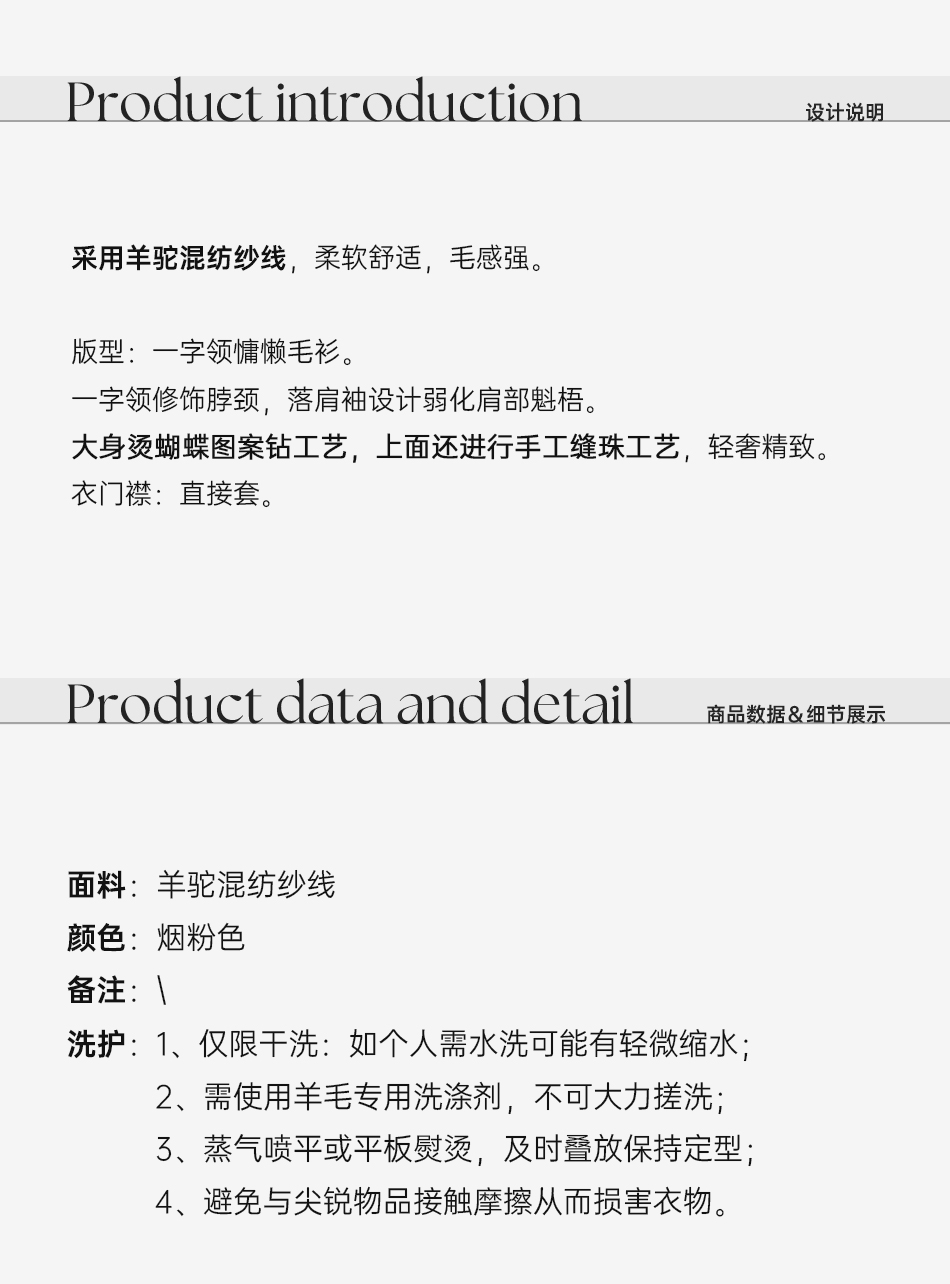 Product introduction
设计说明

采用羊驼混纺纱线，柔软舒适，毛感强。

版型：一字领慵懒毛衫。
一字领修饰脖颈，落肩袖设计弱化肩部魁梧。
大身烫蝴蝶图案钻工艺，上面还进行手工缝珠工艺，轻奢精致。
衣门襟：直接套。

Product data and detail
商品数据&细节展示

面料：羊驼混纺纱线
颜色：烟粉色
备注：\
洗护：1、仅限干洗：如个人需水洗可能有轻微缩水；
2、需使用羊毛专用洗涤剂，不可大力搓洗；
3、蒸气喷平或平板熨烫，及时叠放保持定型；
4、避免与尖锐物品接触摩擦从而损害衣物。